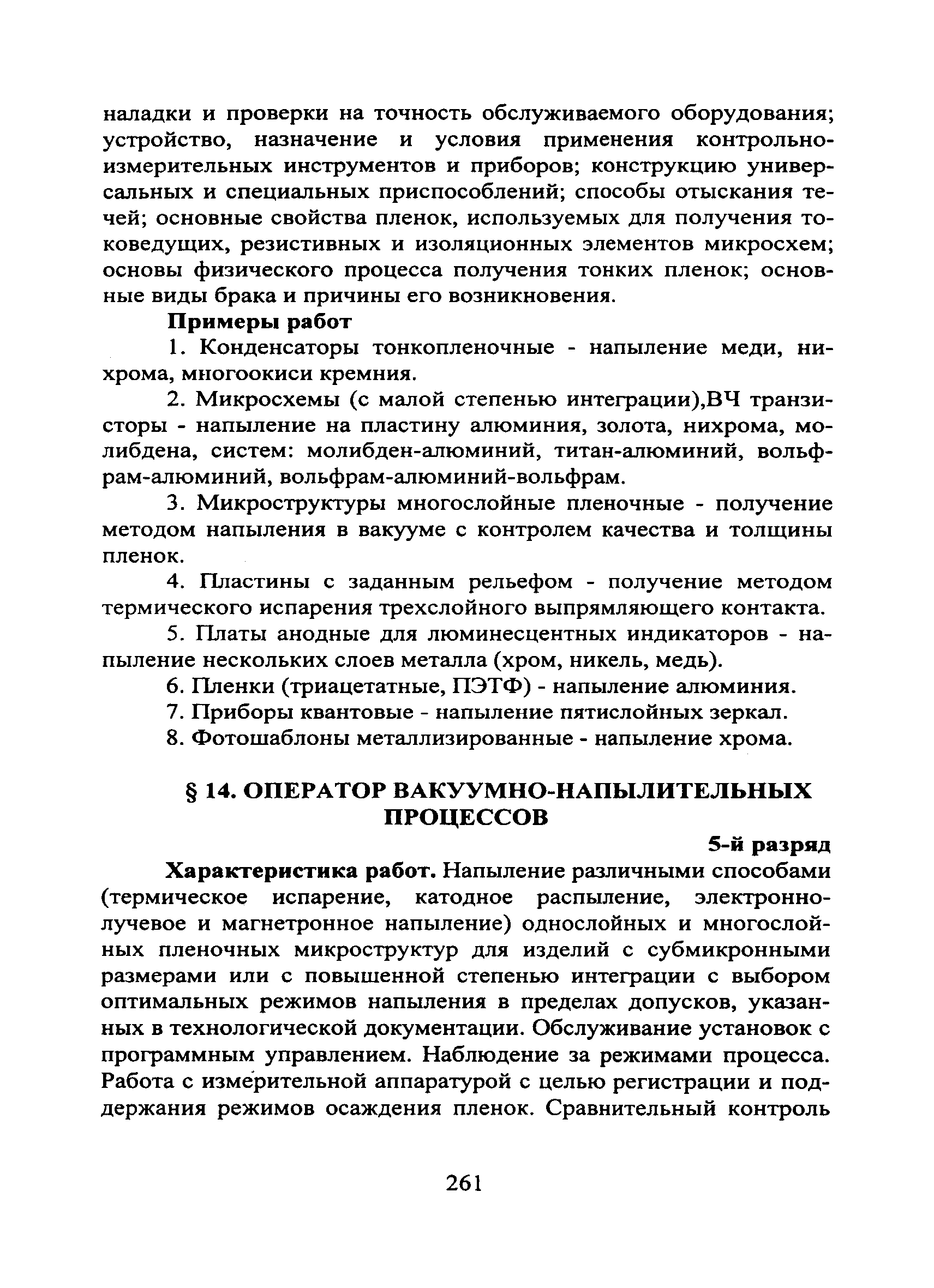 наладки и проверки на точность обслуживаемого оборудования; устройство, назначение и условия применения контрольно-измерительных инструментов и приборов; конструкцию универсальных и специальных приспособлений; способы отыскания течей; основные свойства пленок, используемых для получения токоведущих, резистивных и изоляционных элементов микросхем; основы физического процесса получения тонких пленок; основные виды брака и причины его возникновения.

Примеры работ

1. Конденсаторы тонкопленочные - напыление меди, нихрома, многоокиси кремния.

2. Микросхемы (с малой степенью интеграции),ВЧ транзисторы - напыление на пластину алюминия, золота, нихрома, молибдена, систем: молибден-алюминий, титан-алюминий, вольфрам-алюминий, вольфрам-алюминий-вольфрам.

3. Микроструктуры многослойные пленочные - получение методом напыления в вакууме с контролем качества и толщины пленок.

4. Пластины с заданным рельефом - получение методом термического испарения трехслойного выпрямляющего контакта.

5. Платы анодные для люминесцентных индикаторов - напыление нескольких слоев металла (хром, никель, медь).

6. Пленки (триацетатные, ПЭТФ) - напыление алюминия.

7. Приборы квантовые - напыление пятислойных зеркал.

8. Фотошаблоны металлизированные - напыление хрома.

§ 14. ОПЕРАТОР ВАКУУМНО-НАПЫЛИТЕЛЬНЫХ ПРОЦЕССОВ

5-й разряд

Характеристика работ. Напыление различными способами (термическое испарение, катодное распыление, электронно-лучевое и магнетронное напыление) однослойных и многослойных пленочных микроструктур для изделий с субмикронными размерами или с повышенной степенью интеграции с выбором оптимальных режимов напыления в пределах допусков, указанных в технологической документации. Обслуживание установок с программным управлением. Наблюдение за режимами процесса. Работа с измерительной аппаратурой с целью регистрации и поддержания режимов осаждения пленок. Сравнительный контроль

261